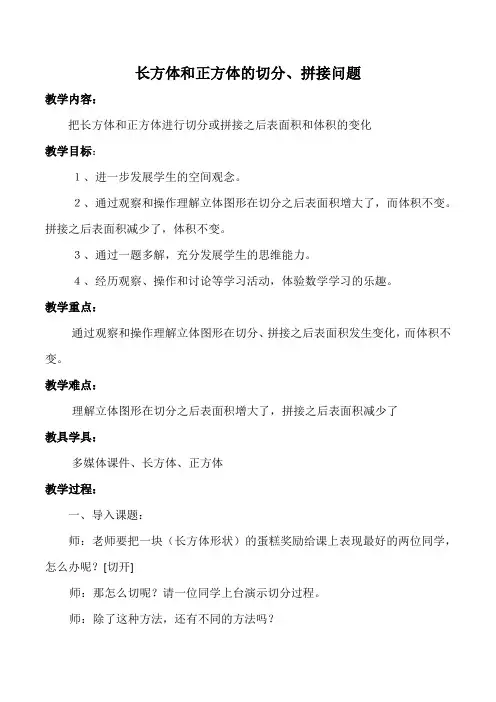 长方体和正方体的切分、拼接问题

教学内容：

把长方体和正方体进行切分或拼接之后表面积和体积的变化

教学目标：

1、进一步发展学生的空间观念。

2、通过观察和操作理解立体图形在切分之后表面积增大了，而体积不变。拼接之后表面积减少了，体积不变。

3、通过一题多解，充分发展学生的思维能力。

4、经历观察、操作和讨论等学习活动，体验数学学习的乐趣。

教学重点：

通过观察和操作理解立体图形在切分、拼接之后表面积发生变化，而体积不变。

教学难点：

理解立体图形在切分之后表面积增大了，拼接之后表面积减少了

教具学具：

多媒体课件、长方体、正方体

教学过程：

一、导入课题：

师：老师要把一块（长方体形状）的蛋糕奖励给课上表现最好的两位同学，怎么办呢？[切开]

师：那怎么切呢？请一位同学上台演示切分过程。

师：除了这种方法，还有不同的方法吗？